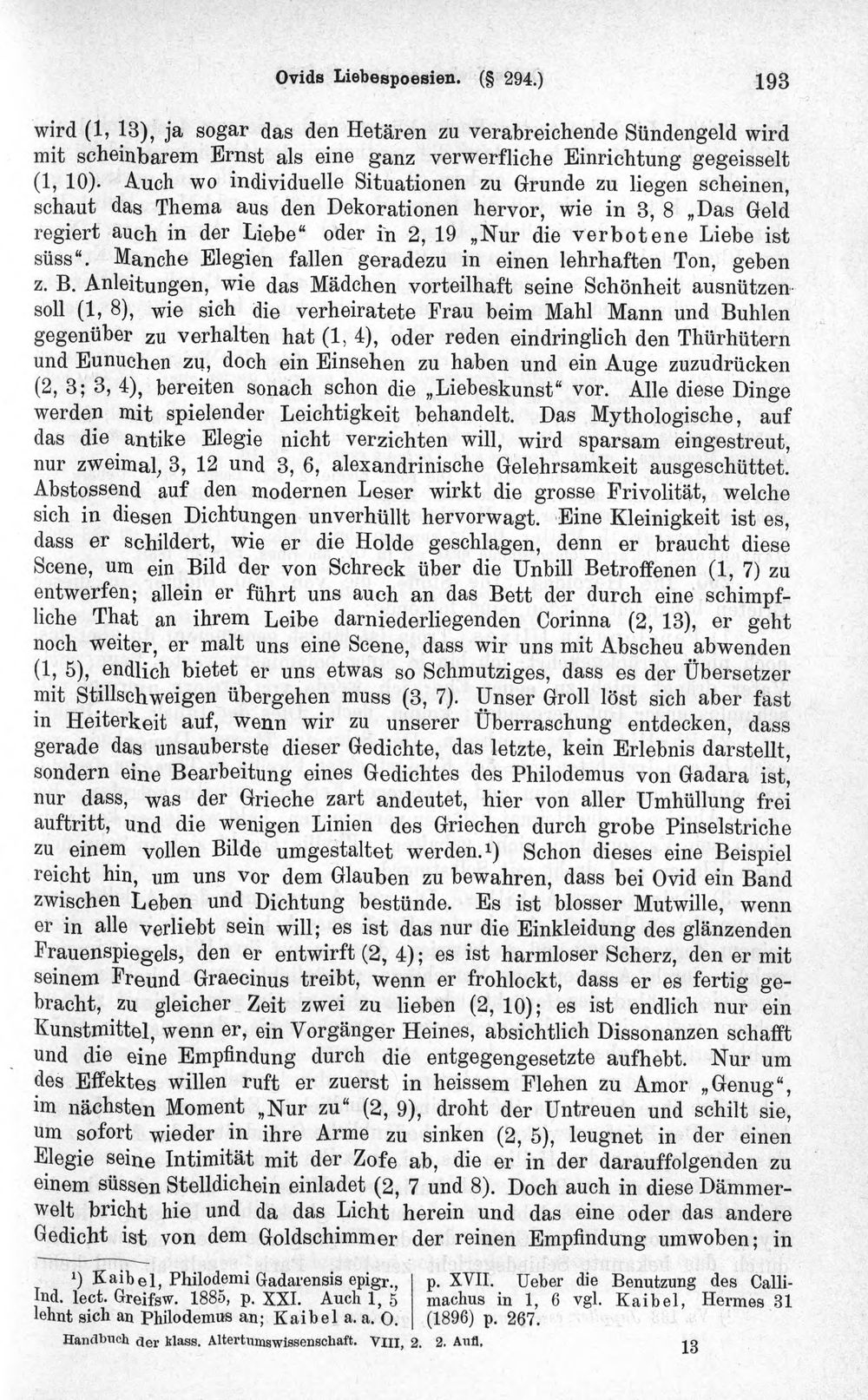 Ovids Liebespoesien. (§ 294.) 193

wird (1, 13), ja sogar das den Hetären zu verabreichende Sündengeld wird mit scheinbarem Ernst als eine ganz verwerfliche Einrichtung gegeisselt (1, 10). Auch wo individuelle Situationen zu Grunde zu liegen scheinen, schaut das Thema aus den Dekorationen hervor, wie in 3, 8 „Das Geld regiert auch in der Liebe“ oder in 2, 19 „Nur die verbotene Liebe ist süss“. Manche Elegien fallen geradezu in einen lehrhaften Ton, geben z. B. Anleitungen, wie das Mädchen vorteilhaft seine Schönheit ausnützen soll (1, 8), wie sich die verheiratete Frau beim Mahl Mann und Buhlen gegenüber zu verhalten hat (1, 4), oder reden eindringlich den Thürhütern und Eunuchen zu, doch ein Einsehen zu haben und ein Auge zuzudrücken (2, 3; 3, 4), bereiten sonach schon die „Liebeskunst“ vor. Alle diese Dinge werden mit spielender Leichtigkeit behandelt. Das Mythologische, auf das die antike Elegie nicht verzichten will, wird sparsam eingestreut, nur zweimal, 3, 12 und 3, 6, alexandrinische Gelehrsamkeit ausgeschüttet. Abstossend auf den modernen Leser wirkt die grosse Frivolität, welche sich in diesen Dichtungen unverhüllt hervorwagt. Eine Kleinigkeit ist es, dass er schildert, wie er die Holde geschlagen, denn er braucht diese Scene, um ein Bild der von Schreck über die Unbill Betroffenen (1, 7) zu entwerfen; allein er führt uns auch an das Bett der durch eine schimpfliche That an ihrem Leibe darniederliegenden Corinna (2, 13), er geht noch weiter, er malt uns eine Scene, dass wir uns mit Abscheu abwenden (1, 5), endlich bietet er uns etwas so Schmutziges, dass es der Übersetzer mit Stillschweigen übergehen muss (3, 7). Unser Groll löst sich aber fast in Heiterkeit auf, wenn wir zu unserer Überraschung entdecken, dass gerade das unsauberste dieser Gedichte, das letzte, kein Erlebnis darstellt, sondern eine Bearbeitung eines Gedichtes des Philodemus von Gadara ist, nur dass, was der Grieche zart andeutet, hier von aller Umhüllung frei auftritt, und die wenigen Linien des Griechen durch grobe Pinselstriche zu einem vollen Bilde umgestaltet werden.$^{1}$) Schon dieses eine Beispiel reicht hin, um uns vor dem Glauben zu bewahren, dass bei Ovid ein Band zwischen Leben und Dichtung bestünde. Es ist blosser Mutwille, wenn er in alle verliebt sein will; es ist das nur die Einkleidung des glänzenden Frauenspiegels, den er entwirft (2, 4); es ist harmloser Scherz, den er mit seinem Freund Graecinus treibt, wenn er frohlockt, dass er es fertig gebracht, zu gleicher Zeit zwei zu lieben (2, 10); es ist endlich nur ein Kunstmittel, wenn er, ein Vorgänger Heines, absichtlich Dissonanzen schafft und die eine Empfindung durch die entgegengesetzte aufhebt. Nur um des Effektes willen ruft er zuerst in heissem Flehen zu Amor „Genug“, im nächsten Moment „Nur zu“ (2, 9), droht der Untreuen und schilt sie, um sofort wieder in ihre Arme zu sinken (2, 5), leugnet in der einen Elegie seine Intimität mit der Zofe ab, die er in der darauffolgenden zu einem süssen Stelldichein einladet (2, 7 und 8). Doch auch in diese Dämmerwelt bricht hie und da das Licht herein und das eine oder das andere Gedicht ist von dem Goldschimmer der reinen Empfindung umwoben; in

$^{1}$) Kaibel, Philodemi Gadarensis epigr., Ind. lect. Greifsw. 1885, p. XXI. Auch 1, 5 lehnt sich an Philodemus an; Kaibel a. a. O. p. XVII. Ueber die Benutzung des Callimachus in 1, 6 vgl. Kaibel, Hermes 31 (1896) p. 267.

Handbuch der klass. Altertumswissenschaft. VIII, 2. 2. Aufl. 13